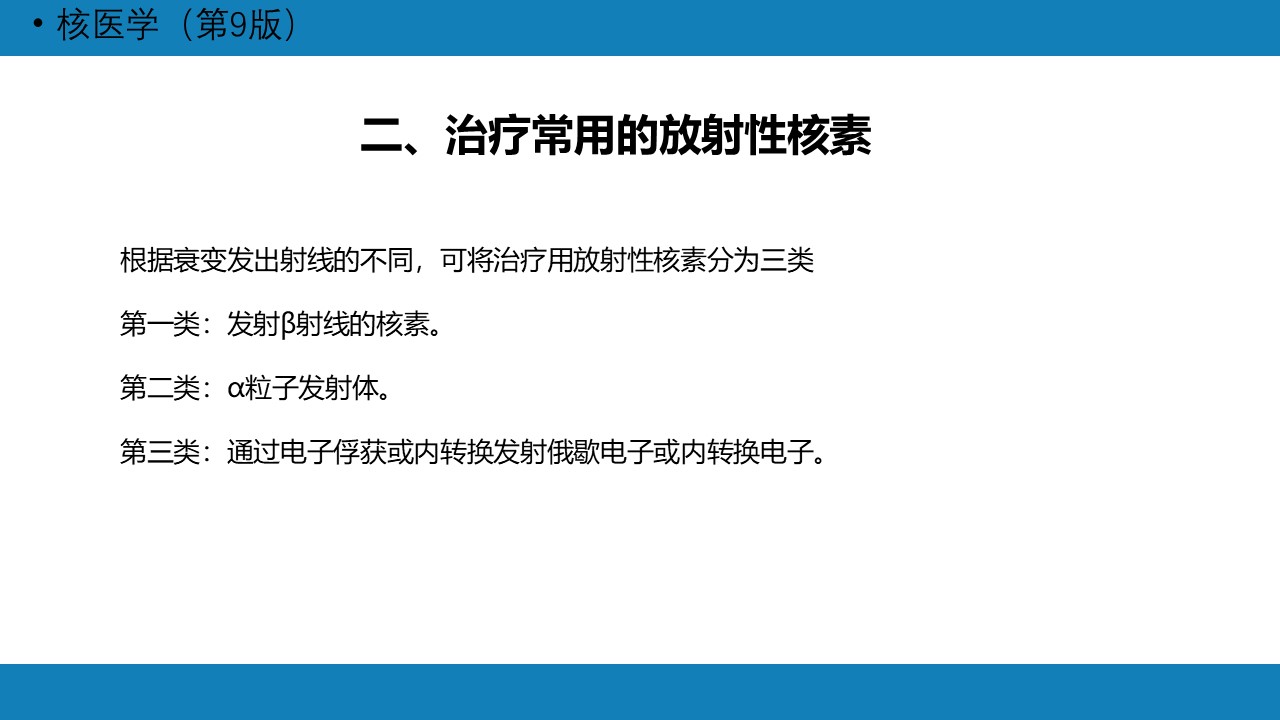 • 核医学（第9版）

二、治疗常用的放射性核素

根据衰变发出射线的不同，可将治疗用放射性核素分为三类

第一类：发射β射线的核素。

第二类：α粒子发射体。

第三类：通过电子俘获或内转换发射俄歇电子或内转换电子。